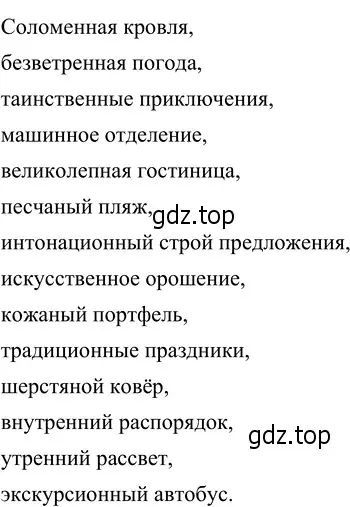 Соломенная кровля,
безветренная погода,
таинственные приключения,
машинное отделение,
великолепная гостиница,
песчаный пляж,
gdz.top
интонационный строй предложения,
искусственное орошение,
кожаный портфель,
традиционные праздники,
шерстяной ковёр,
внутренний распорядок,
gdz.top
утренний рассвет,
экскурсионный автобус.